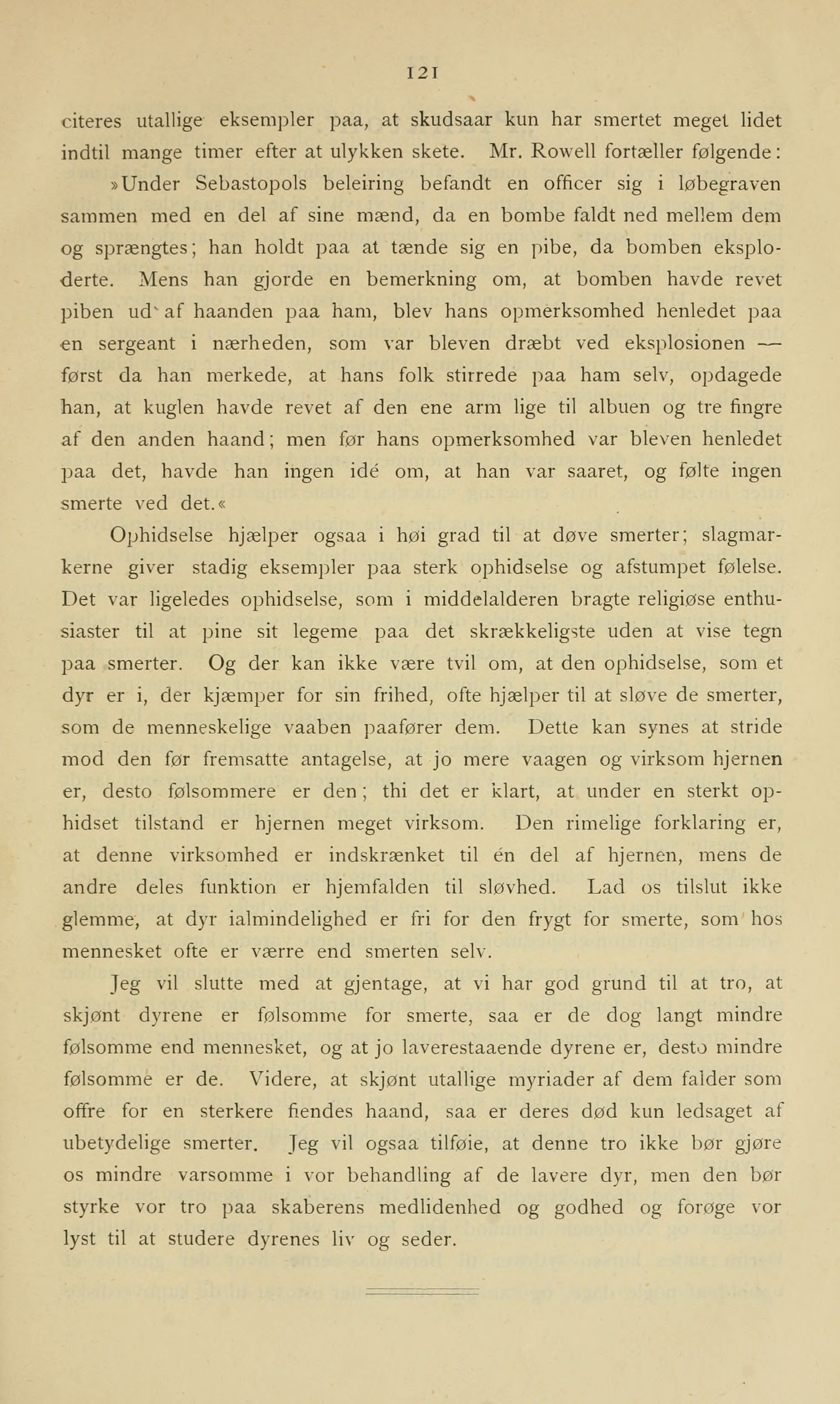 121

citeres utallige eksempler paa, at skudsaar kun har smertet meget lidet indtil mange timer efter at ulykken skete. Mr. Rowell fortæller følgende:

»Under Sebastopols beleiring befandt en officer sig i løbegraven sammen med en del af sine mænd, da en bombe faldt ned mellem dem og sprængtes; han holdt paa at tænde sig en pibe, da bomben eksploderte. Mens han gjorde en bemerkning om, at bomben havde revet piben ud af haanden paa ham, blev hans opmerksomhed henledet paa en sergeant i nærheden, som var bleven dræbt ved eksplosionen — først da han merkede, at hans folk stirrede paa ham selv, opdagede han, at kuglen havde revet af den ene arm lige til albuen og tre fingre af den anden haand; men før hans opmerksomhed var bleven henledet paa det, havde han ingen idé om, at han var saaret, og følte ingen smerte ved det.«

Ophidselse hjælper ogsaa i høi grad til at døve smerter; slagmarkerne giver stadig eksempler paa sterk ophidselse og afstumpet følelse. Det var ligeledes ophidselse, som i middelalderen bragte religiøse enthusiaster til at pine sit legeme paa det skrækkeligste uden at vise tegn paa smerter. Og der kan ikke være tvil om, at den ophidselse, som et dyr er i, der kjæmper for sin frihed, ofte hjælper til at sløve de smerter, som de menneskelige vaaben paafører dem. Dette kan synes at stride mod den før fremsatte antagelse, at jo mere vaagen og virksom hjernen er, desto følsommere er den; thi det er klart, at under en sterkt ophidset tilstand er hjernen meget virksom. Den rimelige forklaring er, at denne virksomhed er indskrænket til én del af hjernen, mens de andre deles funktion er hjemfalden til sløvhed. Lad os tilslut ikke glemme, at dyr ialmindelighed er fri for den frygt for smerte, som hos mennesket ofte er værre end smerten selv.

Jeg vil slutte med at gjentage, at vi har god grund til at tro, at skjønt dyrene er følsomme for smerte, saa er de dog langt mindre følsomme end mennesket, og at jo laverestaaende dyrene er, desto mindre følsomme er de. Videre, at skjønt utallige myriader af dem falder som offre for en sterkere fiendes haand, saa er deres død kun ledsaget af ubetydelige smerter. Jeg vil ogsaa tilføie, at denne tro ikke bør gjøre os mindre varsomme i vor behandling af de lavere dyr, men den bør styrke vor tro paa skaberens medlidenhed og godhed og forøge vor lyst til at studere dyrenes liv og seder.